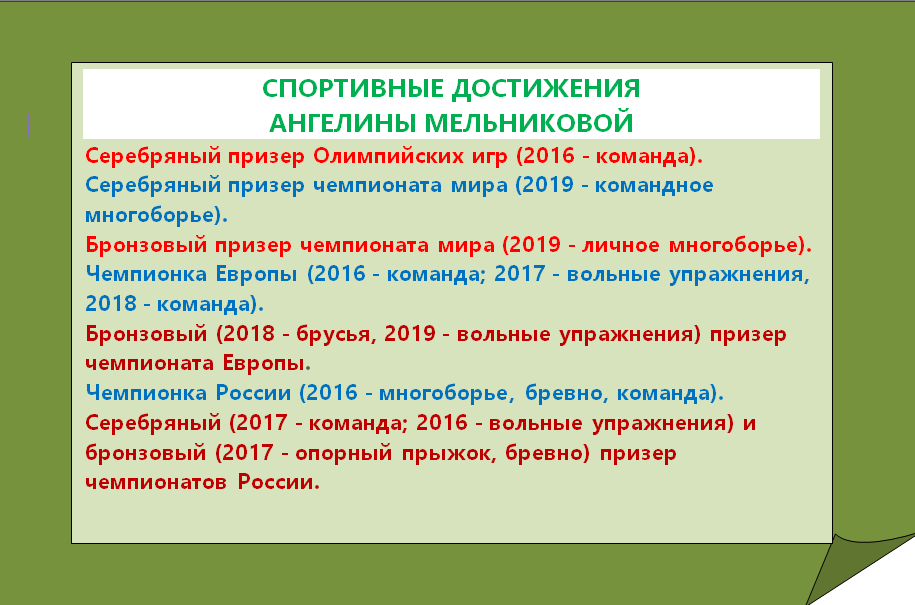 СПОРТИВНЫЕ ДОСТИЖЕНИЯ
АНГЕЛИНЫ МЕЛЬНИКОВОЙ

Серебряный призер Олимпийских игр (2016 - команда).
Серебряный призер чемпионата мира (2019 - командное многоборье).
Бронзовый призер чемпионата мира (2019 - личное многоборье).
Чемпионка Европы (2016 - команда; 2017 - вольные упражнения, 2018 - команда).
Бронзовый (2018 - брусья, 2019 - вольные упражнения) призер чемпионата Европы.
Чемпионка России (2016 - многоборье, бревно, команда).
Серебряный (2017 - команда; 2016 - вольные упражнения) и бронзовый (2017 - опорный прыжок, бревно) призер чемпионатов России.